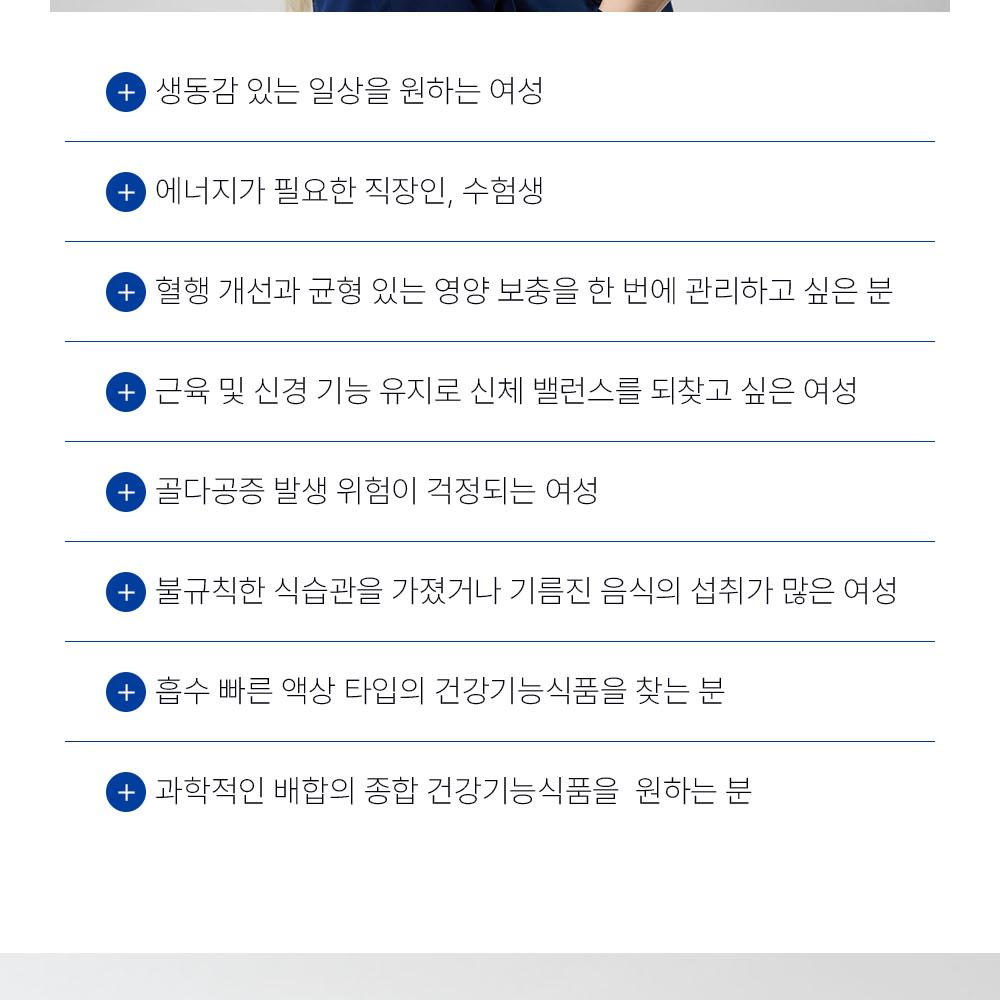 + 생동감 있는 일상을 원하는 여성

+ 에너지가 필요한 직장인, 수험생

+ 혈행 개선과 균형 있는 영양 보충을 한 번에 관리하고 싶은 분

+ 근육 및 신경 기능 유지로 신체 밸런스를 되찾고 싶은 여성

+ 골다공증 발생 위험이 걱정되는 여성

+ 불규칙한 식습관을 가졌거나 기름진 음식의 섭취가 많은 여성

+ 흡수 빠른 액상 타입의 건강기능식품을 찾는 분

+ 과학적인 배합의 종합 건강기능식품을 원하는 분